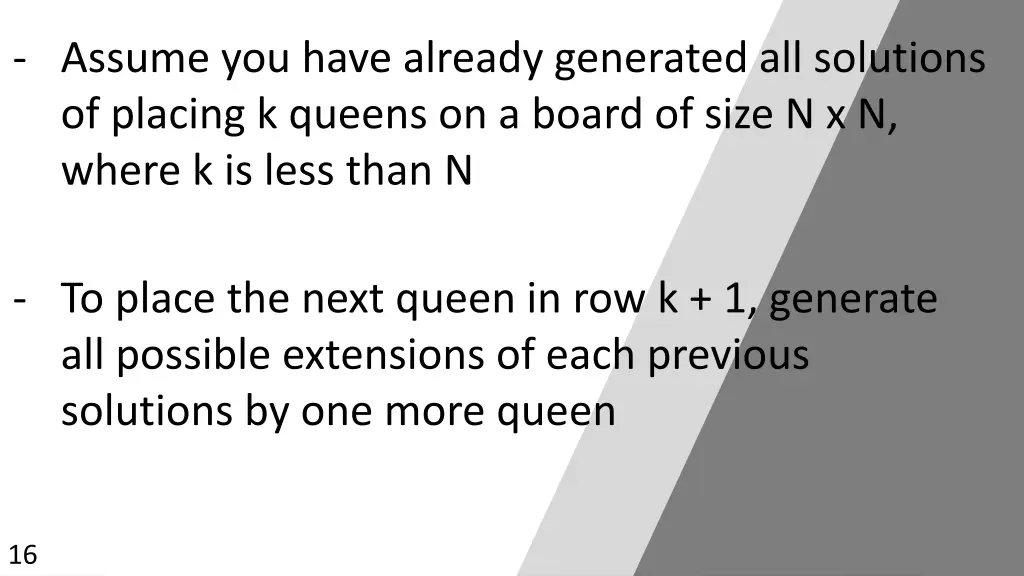 - Assume you have already generated all solutions of placing k queens on a board of size N x N, where k is less than N

- To place the next queen in row k + 1, generate all possible extensions of each previous solutions by one more queen

16